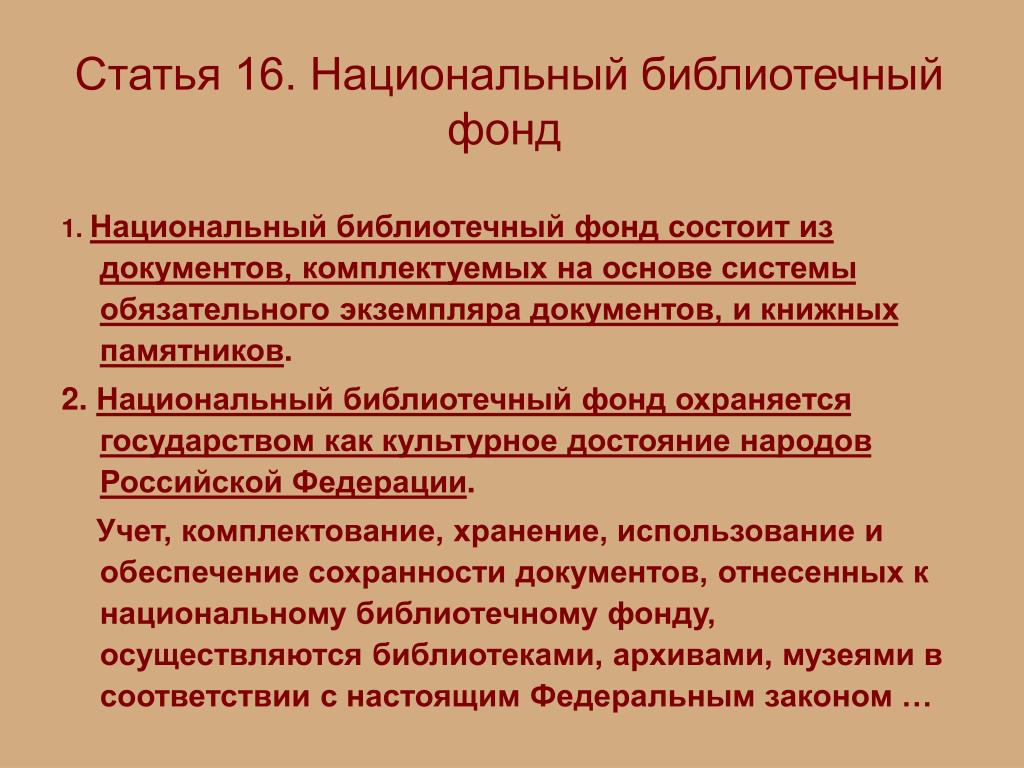 Статья 16. Национальный библиотечный фонд

1. Национальный библиотечный фонд состоит из документов, комплектуемых на основе системы обязательного экземпляра документов, и книжных памятников.

2. Национальный библиотечный фонд охраняется государством как культурное достояние народов Российской Федерации.

Учет, комплектование, хранение, использование и обеспечение сохранности документов, отнесенных к национальному библиотечному фонду, осуществляются библиотеками, архивами, музеями в соответствии с настоящим Федеральным законом …